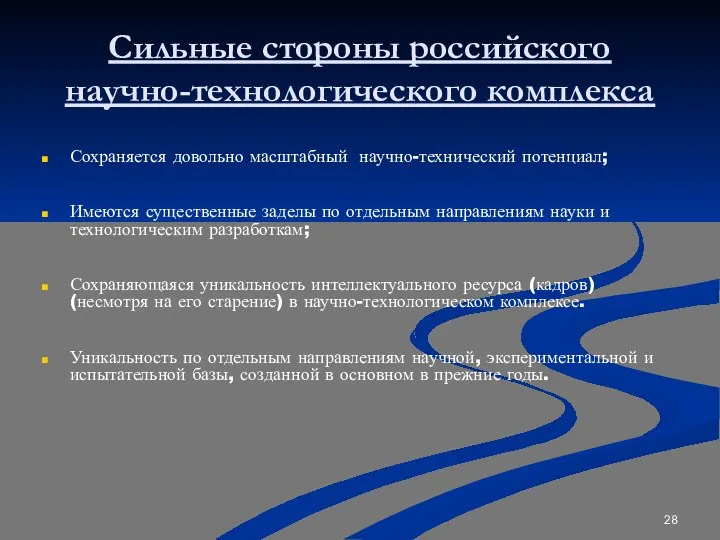 Сильные стороны российского научно-технологического комплекса

Сохраняется довольно масштабный научно-технический потенциал;

Имеются существенные заделы по отдельным направлениям науки и технологическим разработкам;

Сохраняющаяся уникальность интеллектуального ресурса (кадров) (несмотря на его старение) в научно-технологическом комплексе.

Уникальность по отдельным направлениям научной, экспериментальной и испытательной базы, созданной в основном в прежние годы.

28